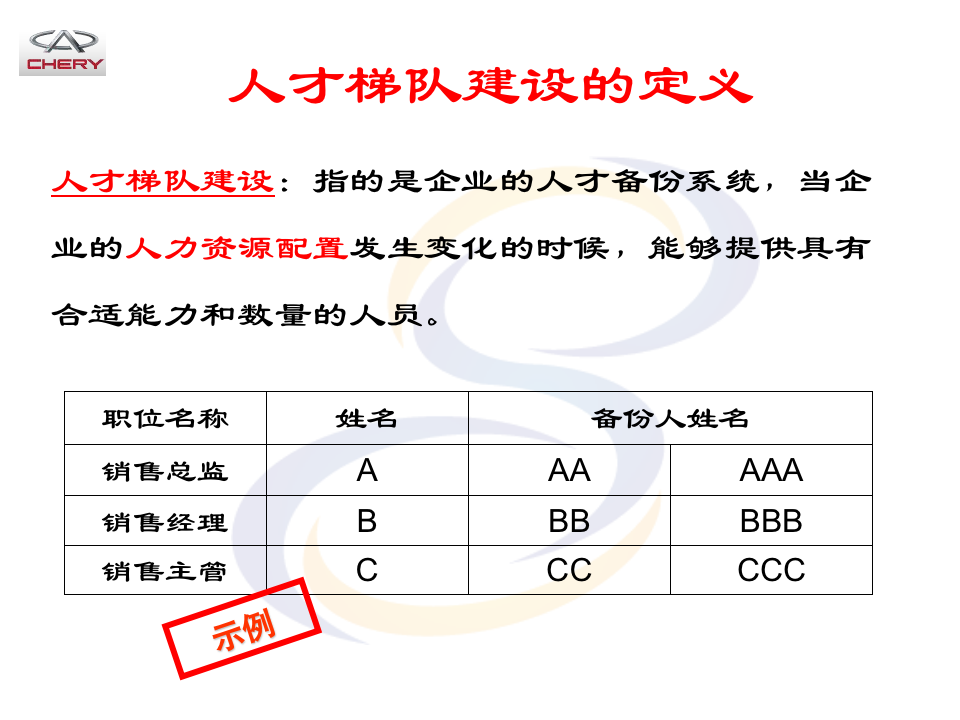 CHERY

人才梯队建设的定义

人才梯队建设：指的是企业的人才备份系统，当企业的人力资源配置发生变化的时候，能够提供具有合适能力和数量的人员。

| 职位名称 | 姓名 | 备份人姓名 | |
|---|---|---|---|
| 销售总监 | A | AA | AAA |
| 销售经理 | B | BB | BBB |
| 销售主管 | C | CC | CCC |

示例